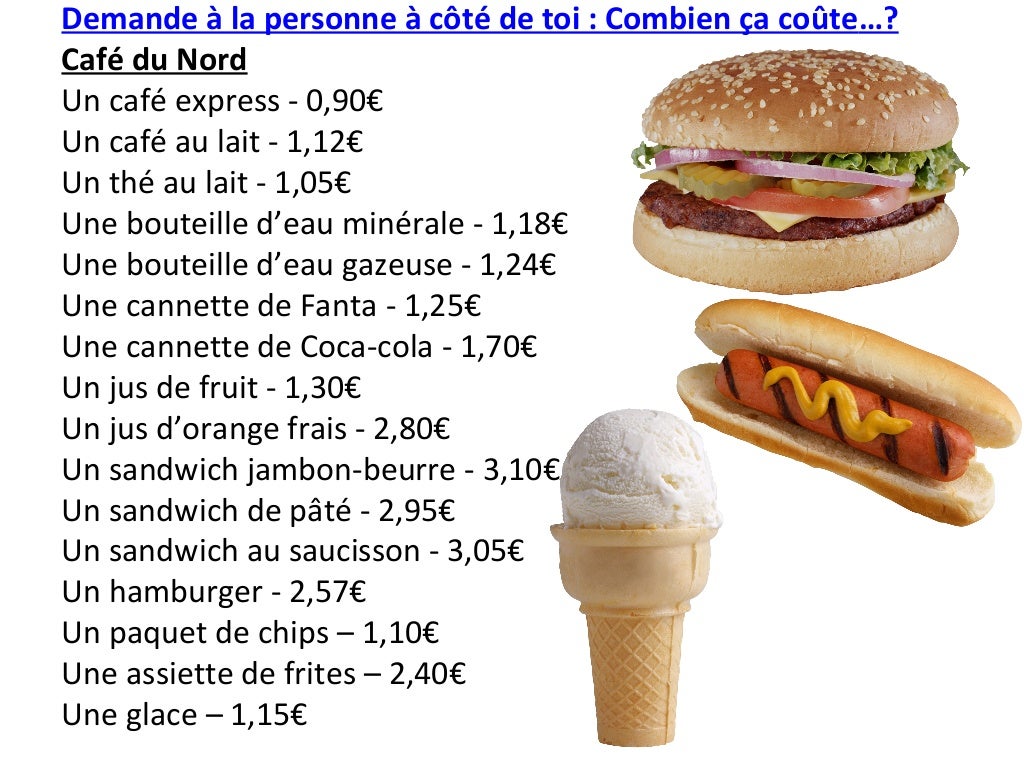 Demande à la personne à côté de toi : Combien ça coûte…?

Café du Nord
Un café express - 0,90€
Un café au lait - 1,12€
Un thé au lait - 1,05€
Une bouteille d'eau minérale - 1,18€
Une bouteille d'eau gazeuse - 1,24€
Une cannette de Fanta - 1,25€
Une cannette de Coca-cola - 1,70€
Un jus de fruit - 1,30€
Un jus d'orange frais - 2,80€
Un sandwich jambon-beurre - 3,10€
Un sandwich de pâté - 2,95€
Un sandwich au saucisson - 3,05€
Un hamburger - 2,57€
Un paquet de chips – 1,10€
Une assiette de frites – 2,40€
Une glace – 1,15€